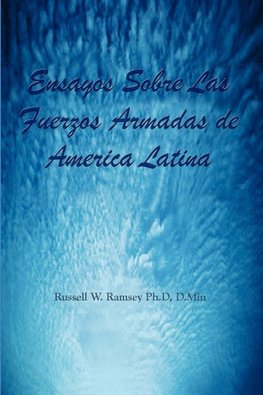 Ensayos Sobre Las Fuerzos Armadas de America Latina

Russell W. Ramsey Ph.D, D.Min